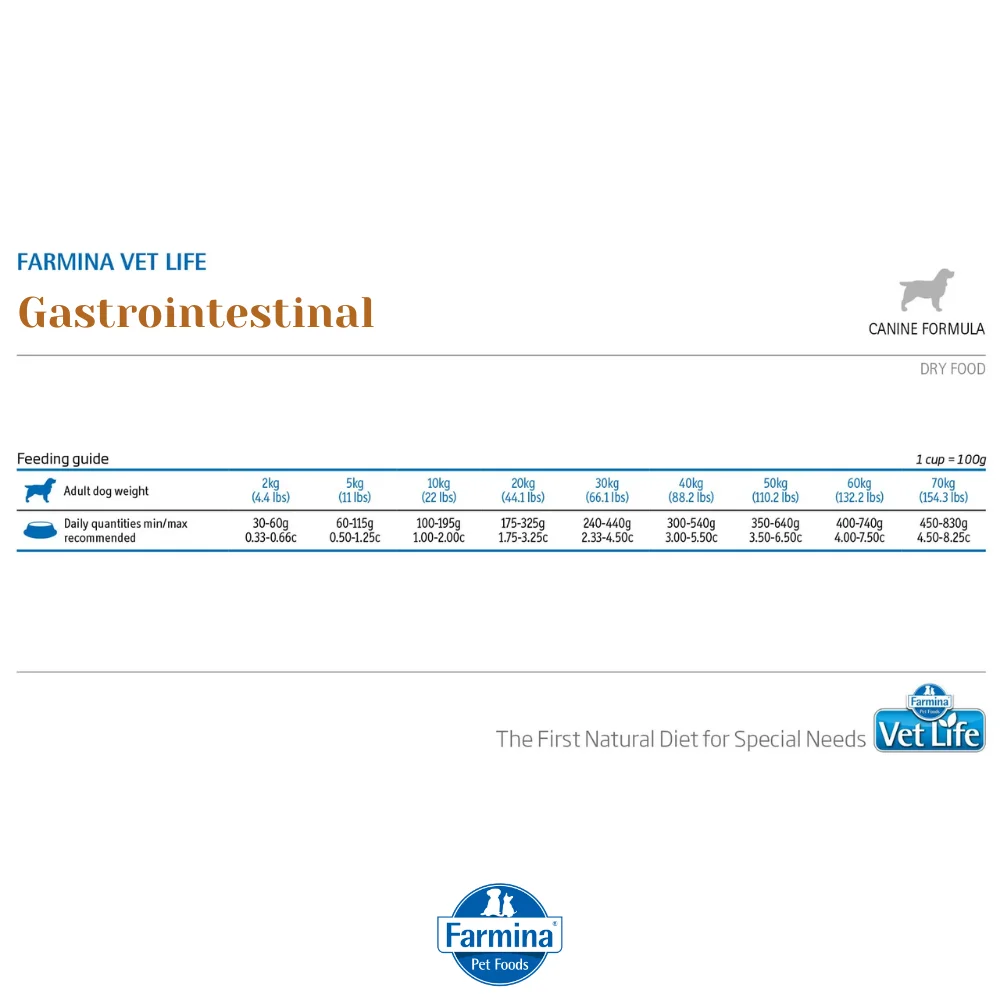 FARMINA VET LIFE

Gastrointestinal

CANINE FORMULA

DRY FOOD

Feeding guide

1 cup = 100g

| Adult dog weight | 2kg (4.4 lbs) | 5kg (11 lbs) | 10kg (22 lbs) | 20kg (44.1 lbs) | 30kg (66.1 lbs) | 40kg (88.2 lbs) | 50kg (110.2 lbs) | 60kg (132.2 lbs) | 70kg (154.3 lbs) |
|---|---|---|---|---|---|---|---|---|---|
| Daily quantities min/max recommended | 30-60g 0.33-0.66c | 60-115g 0.50-1.25c | 100-195g 1.00-2.00c | 175-325g 1.75-3.25c | 240-440g 2.33-4.50c | 300-540g 3.00-5.50c | 350-640g 3.50-6.50c | 400-740g 4.00-7.50c | 450-830g 4.50-8.25c |

The First Natural Diet for Special Needs

Farmina Pet Foods Vet Life

Farmina Pet Foods